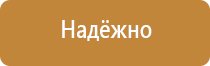 Надёжно